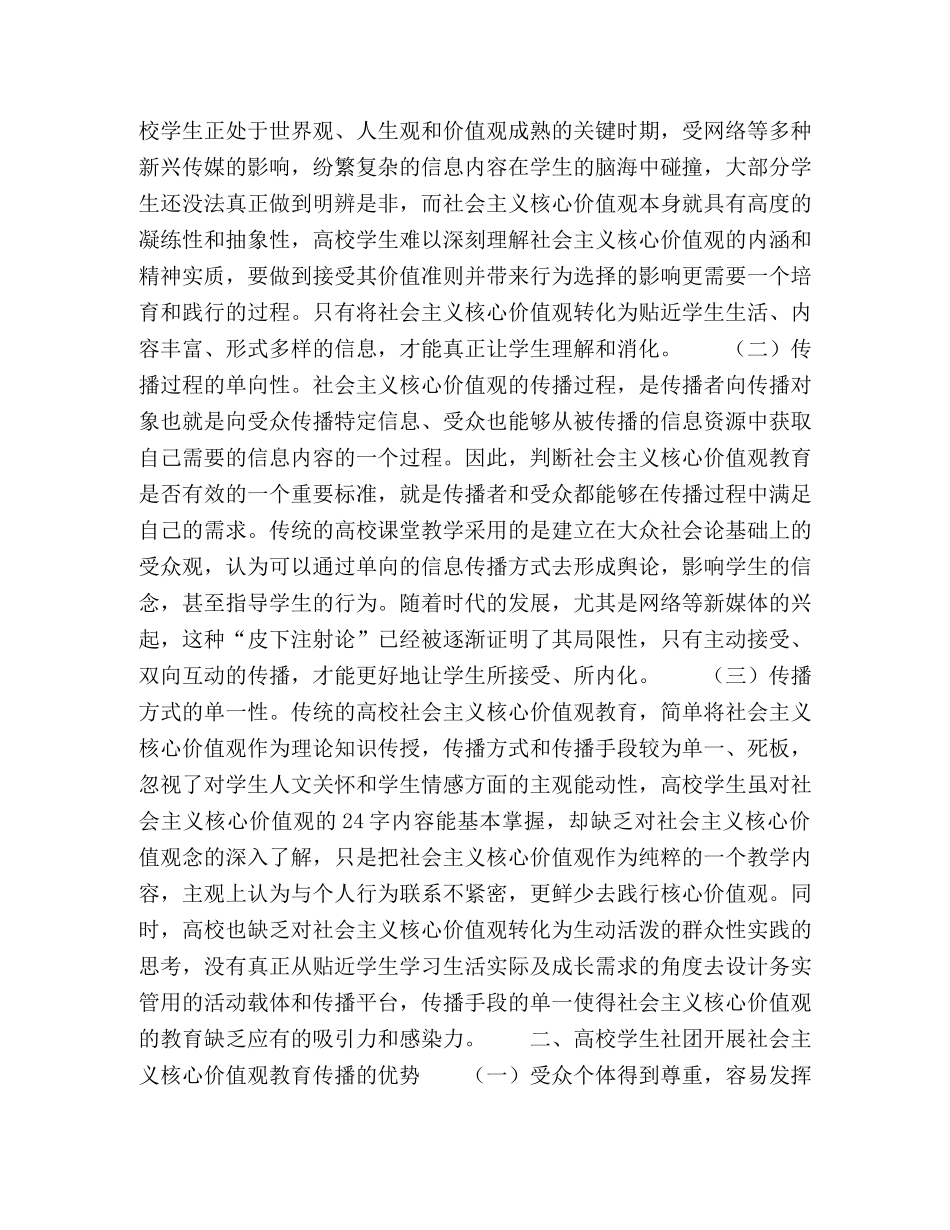 校学生正处于世界观、人生观和价值观成熟的关键时期，受网络等多种新兴传媒的影响，纷繁复杂的信息内容在学生的脑海中碰撞，大部分学生还没法真正做到明辨是非，而社会主义核心价值观本身就具有高度的凝练性和抽象性，高校学生难以深刻理解社会主义核心价值观的内涵和精神实质，要做到接受其价值准则并带来行为选择的影响更需要一个培育和践行的过程。只有将社会主义核心价值观转化为贴近学生生活、内容丰富、形式多样的信息，才能真正让学生理解和消化。　　（二）传播过程的单向性。社会主义核心价值观的传播过程，是传播者向传播对象也就是向受众传播特定信息、受众也能够从被传播的信息资源中获取自己需要的信息内容的一个过程。因此，判断社会主义核心价值观教育是否有效的一个重要标准，就是传播者和受众都能够在传播过程中满足自己的需求。传统的高校课堂教学采用的是建立在大众社会论基础上的受众观，认为可以通过单向的信息传播方式去形成舆论，影响学生的信念，甚至指导学生的行为。随着时代的发展，尤其是网络等新媒体的兴起，这种“皮下注射论”已经被逐渐证明了其局限性，只有主动接受、双向互动的传播，才能更好地让学生所接受、所内化。　　（三）传播方式的单一性。传统的高校社会主义核心价值观教育，简单将社会主义核心价值观作为理论知识传授，传播方式和传播手段较为单一、死板，忽视了对学生人文关怀和学生情感方面的主观能动性，高校学生虽对社会主义核心价值观的 24 字内容能基本掌握，却缺乏对社会主义核心价值观念的深入了解，只是把社会主义核心价值观作为纯粹的一个教学内容，主观上认为与个人行为联系不紧密，更鲜少去践行核心价值观。同时，高校也缺乏对社会主义核心价值观转化为生动活泼的群众性实践的思考，没有真正从贴近学生学习生活实际及成长需求的角度去设计务实管用的活动载体和传播平台，传播手段的单一使得社会主义核心价值观的教育缺乏应有的吸引力和感染力。　　二、高校学生社团开展社会主义核心价值观教育传播的优势　　（一）受众个体得到尊重，容易发挥